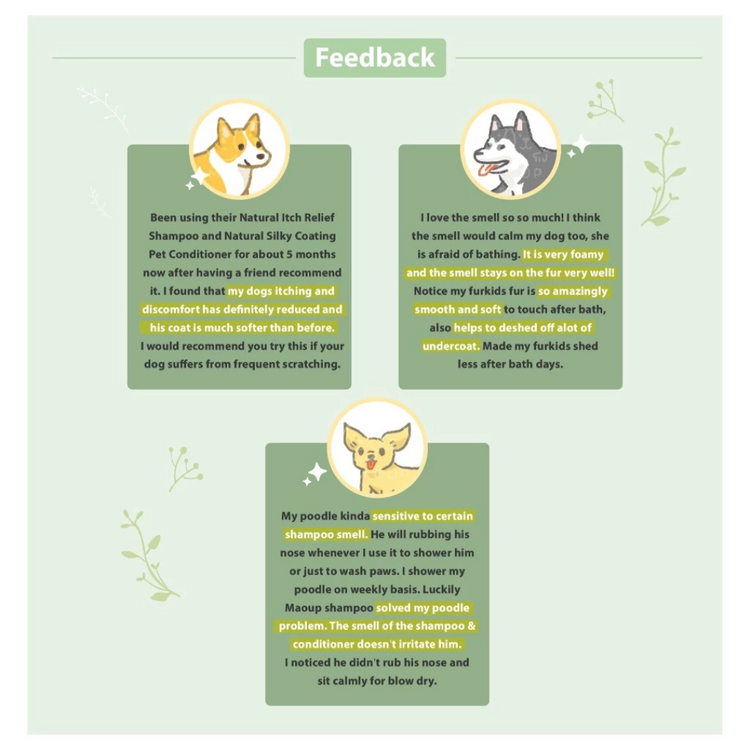 Feedback

Been using their Natural Itch Relief Shampoo and Natural Silky Coating Pet Conditioner for about 5 months now after having a friend recommend it. I found that my dogs itching and discomfort has definitely reduced and his coat is much softer than before. I would recommend you try this if your dog suffers from frequent scratching.

I love the smell so so much! I think the smell would calm my dog too, she is afraid of bathing. It is very foamy and the smell stays on the fur very well! Notice my furkids fur is so amazingly smooth and soft to touch after bath, also helps to deshed off alot of undercoat. Made my furkids shed less after bath days.

My poodle kinda sensitive to certain shampoo smell. He will rubbing his nose whenever I use it to shower him or just to wash paws. I shower my poodle on weekly basis. Luckily Maoup shampoo solved my poodle problem. The smell of the shampoo & conditioner doesn't irritate him. I noticed he didn't rub his nose and sit calmly for blow dry.